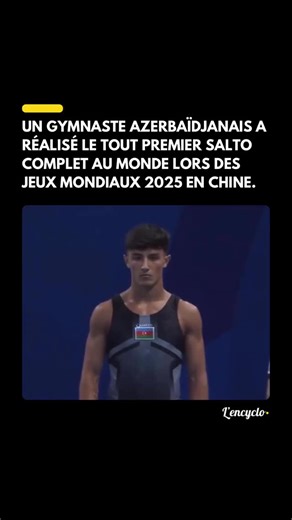 UN GYMNASTE AZERBAÏDJANAIS A RÉALISÉ LE TOUT PREMIER SALTO COMPLET AU MONDE LORS DES JEUX MONDIAUX 2025 EN CHINE.

L'encyclo.